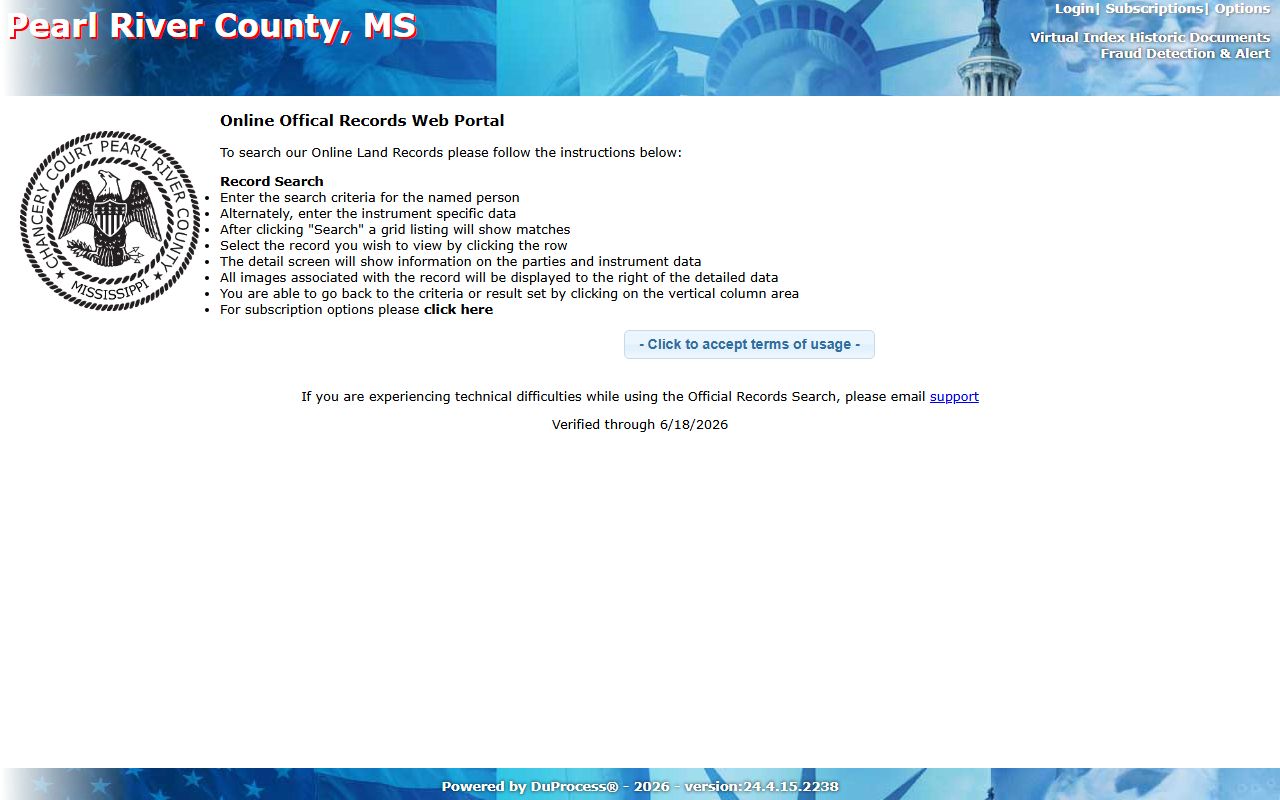 Pearl River County, MS

Login| Subscriptions| Options

Virtual Index Historic Documents
Fraud Detection & Alert

CHANCERY COURT PEARL RIVER COUNTY MISSISSIPPI

Online Offical Records Web Portal

To search our Online Land Records please follow the instructions below:

Record Search
- Enter the search criteria for the named person
- Alternately, enter the instrument specific data
- After clicking "Search" a grid listing will show matches
- Select the record you wish to view by clicking the row
- The detail screen will show information on the parties and instrument data
- All images associated with the record will be displayed to the right of the detailed data
- You are able to go back to the criteria or result set by clicking on the vertical column area
- For subscription options please click here

- Click to accept terms of usage -

If you are experiencing technical difficulties while using the Official Records Search, please email support

Verified through 6/18/2026

Powered by DuProcess® - 2026 - version:24.4.15.2238